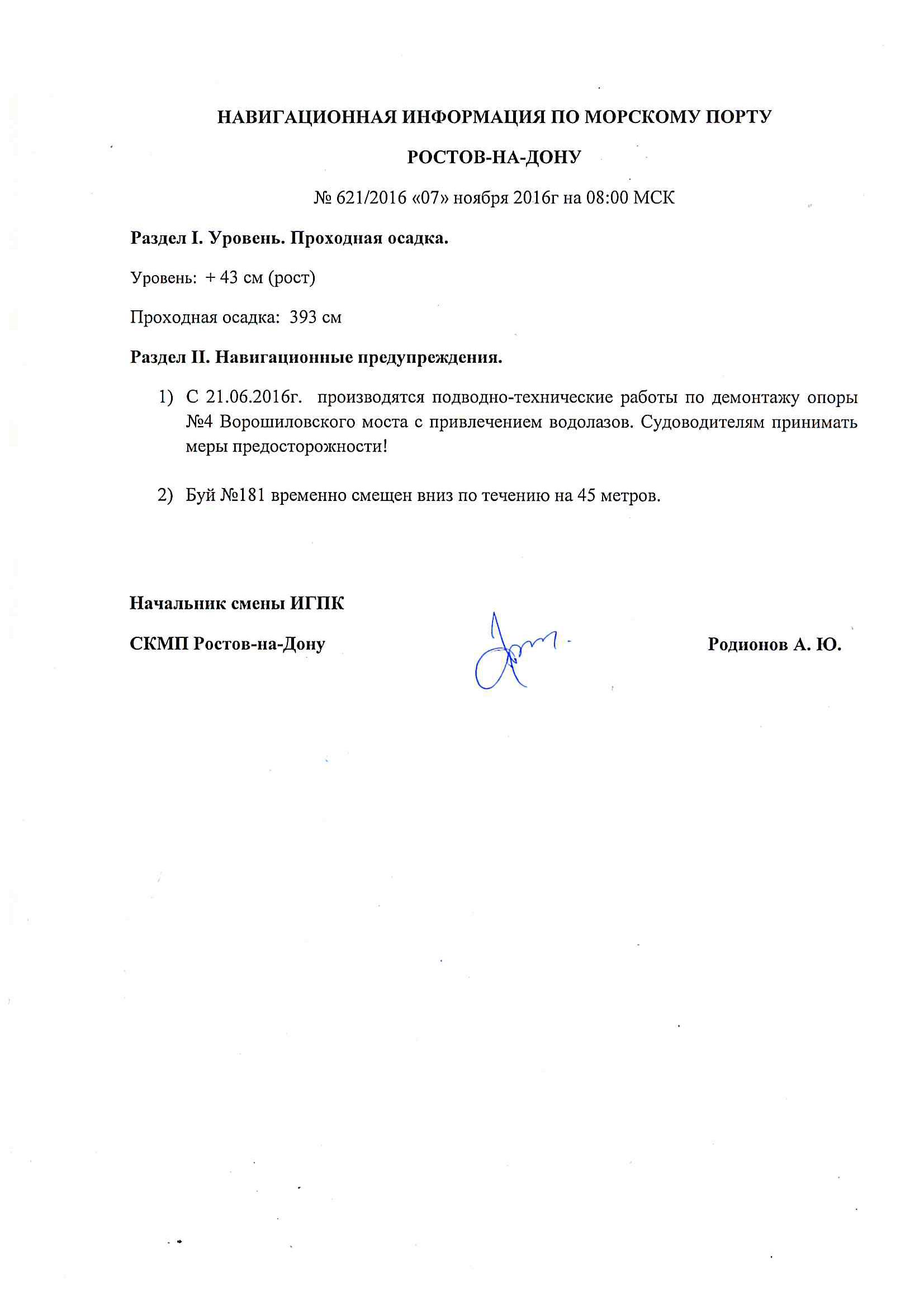 НАВИГАЦИОННАЯ ИНФОРМАЦИЯ ПО МОРСКОМУ ПОРТУ

РОСТОВ-НА-ДОНУ

№ 621/2016 «07» ноября 2016г на 08:00 МСК

Раздел I. Уровень. Проходная осадка.

Уровень: + 43 см (рост)

Проходная осадка: 393 см

Раздел II. Навигационные предупреждения.

1) С 21.06.2016г. производятся подводно-технические работы по демонтажу опоры №4 Ворошиловского моста с привлечением водолазов. Судоводителям принимать меры предосторожности!

2) Буй №181 временно смещен вниз по течению на 45 метров.

Начальник смены ИГПК

СКМП Ростов-на-Дону

Родионов А. Ю.